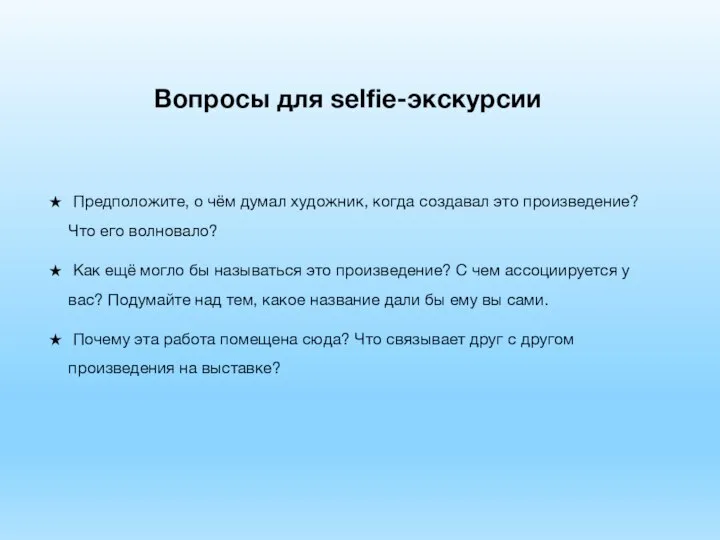 Вопросы для selfie-экскурсии

★ Предположите, о чём думал художник, когда создавал это произведение? Что его волновало?

★ Как ещё могло бы называться это произведение? С чем ассоциируется у вас? Подумайте над тем, какое название дали бы ему вы сами.

★ Почему эта работа помещена сюда? Что связывает друг с другом произведения на выставке?